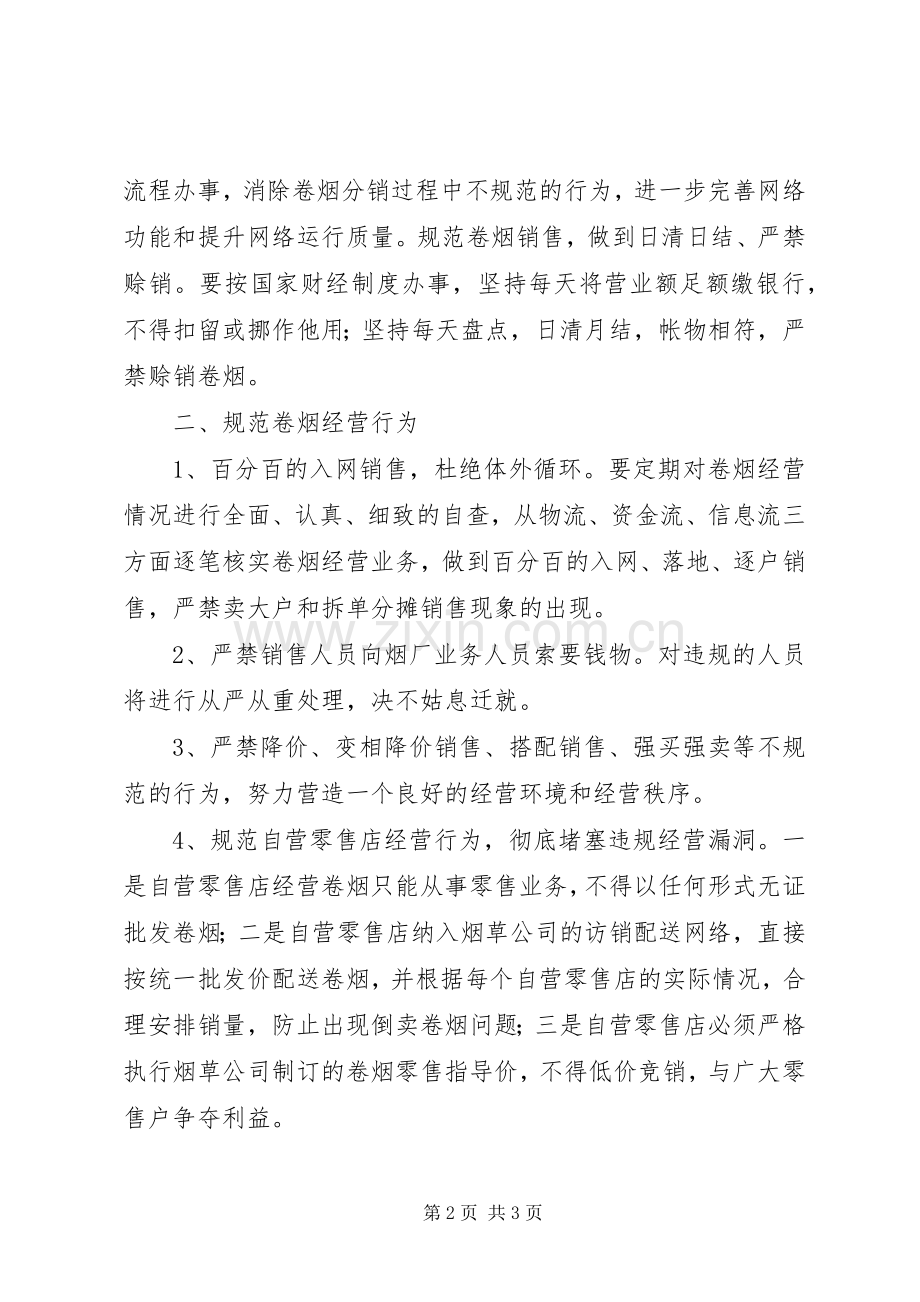 流程办事，消除卷烟分销过程中不规范的行为，进一步完善网络功能和提升网络运行质量。规范卷烟销售，做到日清日结、严禁赊销。要按国家财经制度办事，坚持每天将营业额足额缴银行，不得扣留或挪作他用；坚持每天盘点，日清月结，帐物相符，严禁赊销卷烟。

二、规范卷烟经营行为

1、百分百的入网销售，杜绝体外循环。要定期对卷烟经营情况进行全面、认真、细致的自查，从物流、资金流、信息流三方面逐笔核实卷烟经营业务，做到百分百的入网、落地、逐户销售，严禁卖大户和拆单分摊销售现象的出现。

2、严禁销售人员向烟厂业务人员索要钱物。对违规的人员将进行从严从重处理，决不姑息迁就。

3、严禁降价、变相降价销售、搭配销售、强买强卖等不规范的行为，努力营造一个良好的经营环境和经营秩序。

4、规范自营零售店经营行为，彻底堵塞违规经营漏洞。一是自营零售店经营卷烟只能从事零售业务，不得以任何形式无证批发卷烟；二是自营零售店纳入烟草公司的访销配送网络，直接按统一批发价配送卷烟，并根据每个自营零售店的实际情况，合理安排销量，防止出现倒卖卷烟问题；三是自营零售店必须严格执行烟草公司制订的卷烟零售指导价，不得低价竞销，与广大零售户争夺利益。

第2页 共3页

www.zixin.com.cn